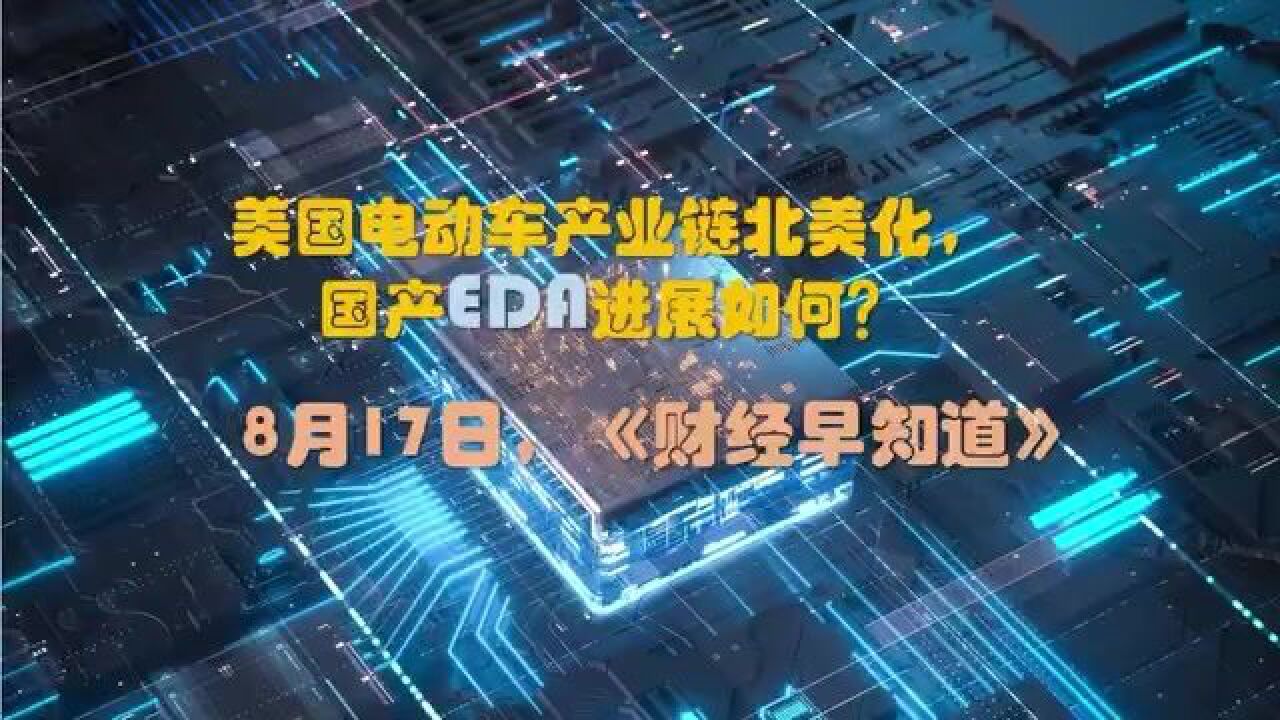 美国电动车产业链北美化，
国产EDA进展如何？

8月17日，《财经早知道》